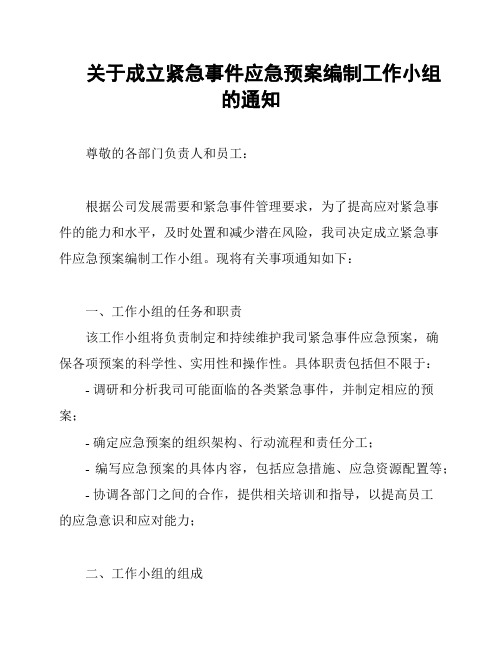 关于成立紧急事件应急预案编制工作小组的通知

尊敬的各部门负责人和员工：

根据公司发展需要和紧急事件管理要求，为了提高应对紧急事件的能力和水平，及时处置和减少潜在风险，我司决定成立紧急事件应急预案编制工作小组。现将有关事项通知如下：

一、工作小组的任务和职责

该工作小组将负责制定和持续维护我司紧急事件应急预案，确保各项预案的科学性、实用性和操作性。具体职责包括但不限于：

- 调研和分析我司可能面临的各类紧急事件，并制定相应的预案；

- 确定应急预案的组织架构、行动流程和责任分工；

- 编写应急预案的具体内容，包括应急措施、应急资源配置等；

- 协调各部门之间的合作，提供相关培训和指导，以提高员工的应急意识和应对能力；

二、工作小组的组成